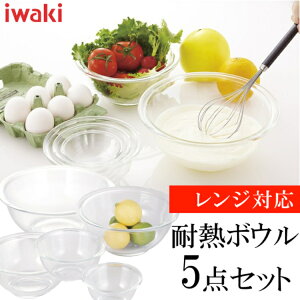 iwaki

レンジ対応

耐熱ボウル
5点セット